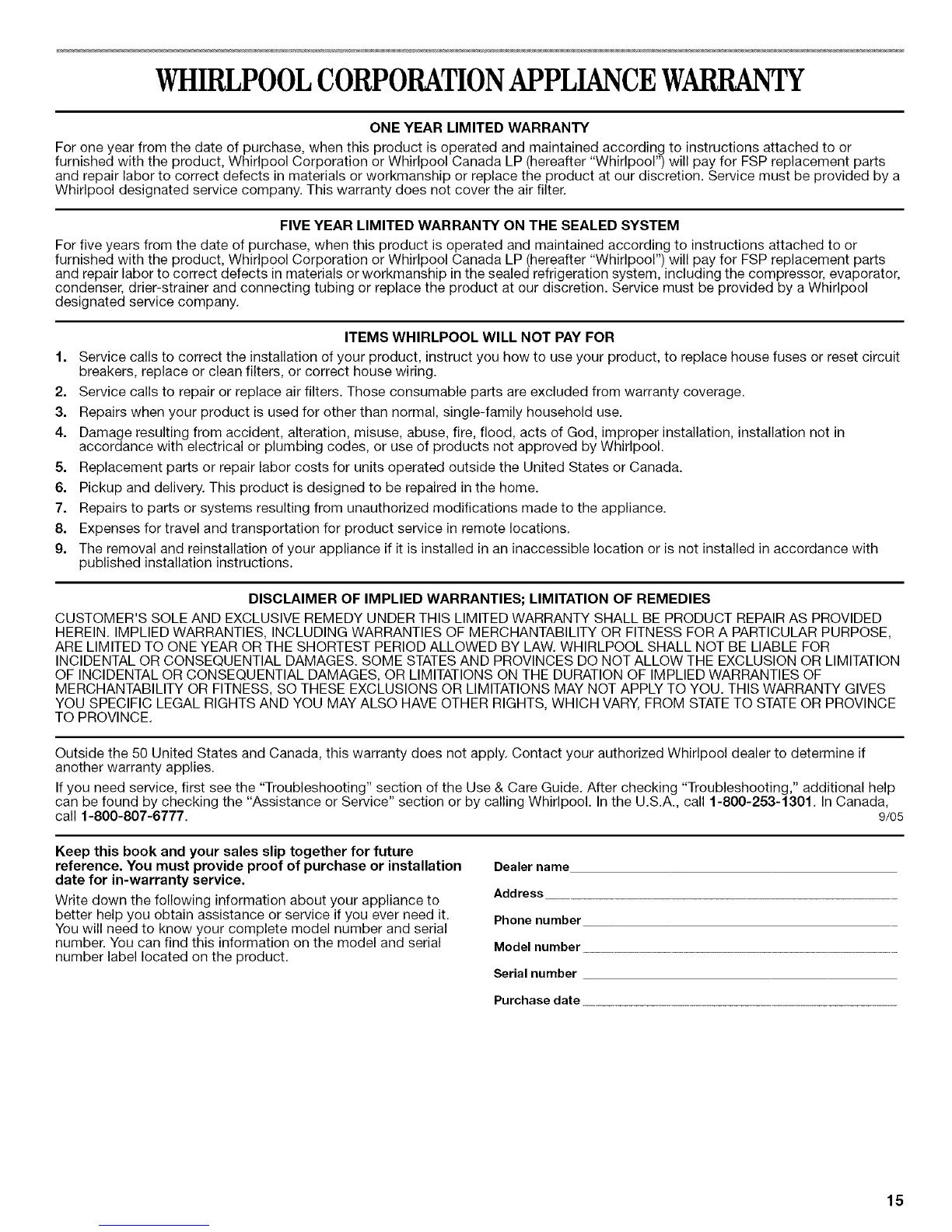 WHIRLPOOL CORPORATION APPLIANCE WARRANTY

ONE YEAR LIMITED WARRANTY

For one year from the date of purchase, when this product is operated and maintained according to instructions attached to or furnished with the product, Whirlpool Corporation or Whirlpool Canada LP (hereafter "Whirlpool") will pay for FSP replacement parts and repair labor to correct defects in materials or workmanship or replace the product at our discretion. Service must be provided by a Whirlpool designated service company. This warranty does not cover the air filter.

FIVE YEAR LIMITED WARRANTY ON THE SEALED SYSTEM

For five years from the date of purchase, when this product is operated and maintained according to instructions attached to or furnished with the product, Whirlpool Corporation or Whirlpool Canada LP (hereafter "Whirlpool") will pay for FSP replacement parts and repair labor to correct defects in materials or workmanship in the sealed refrigeration system, including the compressor, evaporator, condenser, drier-strainer and connecting tubing or replace the product at our discretion. Service must be provided by a Whirlpool designated service company.

ITEMS WHIRLPOOL WILL NOT PAY FOR

1. Service calls to correct the installation of your product, instruct you how to use your product, to replace house fuses or reset circuit breakers, replace or clean filters, or correct house wiring.
2. Service calls to repair or replace air filters. Those consumable parts are excluded from warranty coverage.
3. Repairs when your product is used for other than normal, single-family household use.
4. Damage resulting from accident, alteration, misuse, abuse, fire, flood, acts of God, improper installation, installation not in accordance with electrical or plumbing codes, or use of products not approved by Whirlpool.
5. Replacement parts or repair labor costs for units operated outside the United States or Canada.
6. Pickup and delivery. This product is designed to be repaired in the home.
7. Repairs to parts or systems resulting from unauthorized modifications made to the appliance.
8. Expenses for travel and transportation for product service in remote locations.
9. The removal and reinstallation of your appliance if it is installed in an inaccessible location or is not installed in accordance with published installation instructions.

DISCLAIMER OF IMPLIED WARRANTIES; LIMITATION OF REMEDIES

CUSTOMER'S SOLE AND EXCLUSIVE REMEDY UNDER THIS LIMITED WARRANTY SHALL BE PRODUCT REPAIR AS PROVIDED HEREIN. IMPLIED WARRANTIES, INCLUDING WARRANTIES OF MERCHANTABILITY OR FITNESS FOR A PARTICULAR PURPOSE, ARE LIMITED TO ONE YEAR OR THE SHORTEST PERIOD ALLOWED BY LAW. WHIRLPOOL SHALL NOT BE LIABLE FOR INCIDENTAL OR CONSEQUENTIAL DAMAGES. SOME STATES AND PROVINCES DO NOT ALLOW THE EXCLUSION OR LIMITATION OF INCIDENTAL OR CONSEQUENTIAL DAMAGES, OR LIMITATIONS ON THE DURATION OF IMPLIED WARRANTIES OF MERCHANTABILITY OR FITNESS, SO THESE EXCLUSIONS OR LIMITATIONS MAY NOT APPLY TO YOU. THIS WARRANTY GIVES YOU SPECIFIC LEGAL RIGHTS AND YOU MAY ALSO HAVE OTHER RIGHTS, WHICH VARY, FROM STATE TO STATE OR PROVINCE TO PROVINCE.

Outside the 50 United States and Canada, this warranty does not apply. Contact your authorized Whirlpool dealer to determine if another warranty applies.

If you need service, first see the "Troubleshooting" section of the Use & Care Guide. After checking "Troubleshooting," additional help can be found by checking the "Assistance or Service" section or by calling Whirlpool. In the U.S.A., call 1-800-253-1301. In Canada, call 1-800-807-6777. 9/05

Keep this book and your sales slip together for future reference. You must provide proof of purchase or installation date for in-warranty service.

Write down the following information about your appliance to better help you obtain assistance or service if you ever need it. You will need to know your complete model number and serial number. You can find this information on the model and serial number label located on the product.

Dealer name

Address

Phone number

Model number

Serial number

Purchase date

15